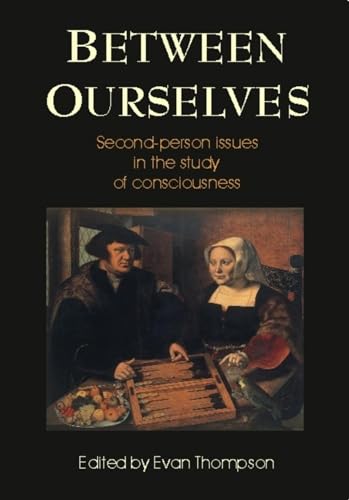 BETWEEN OURSELVES

Second-person issues in the study of consciousness

Edited by Evan Thompson